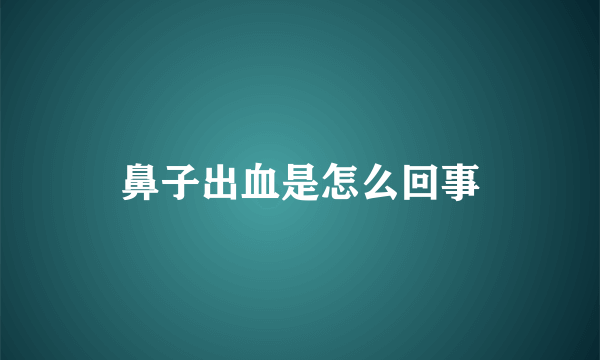 鼻子出血是怎么回事